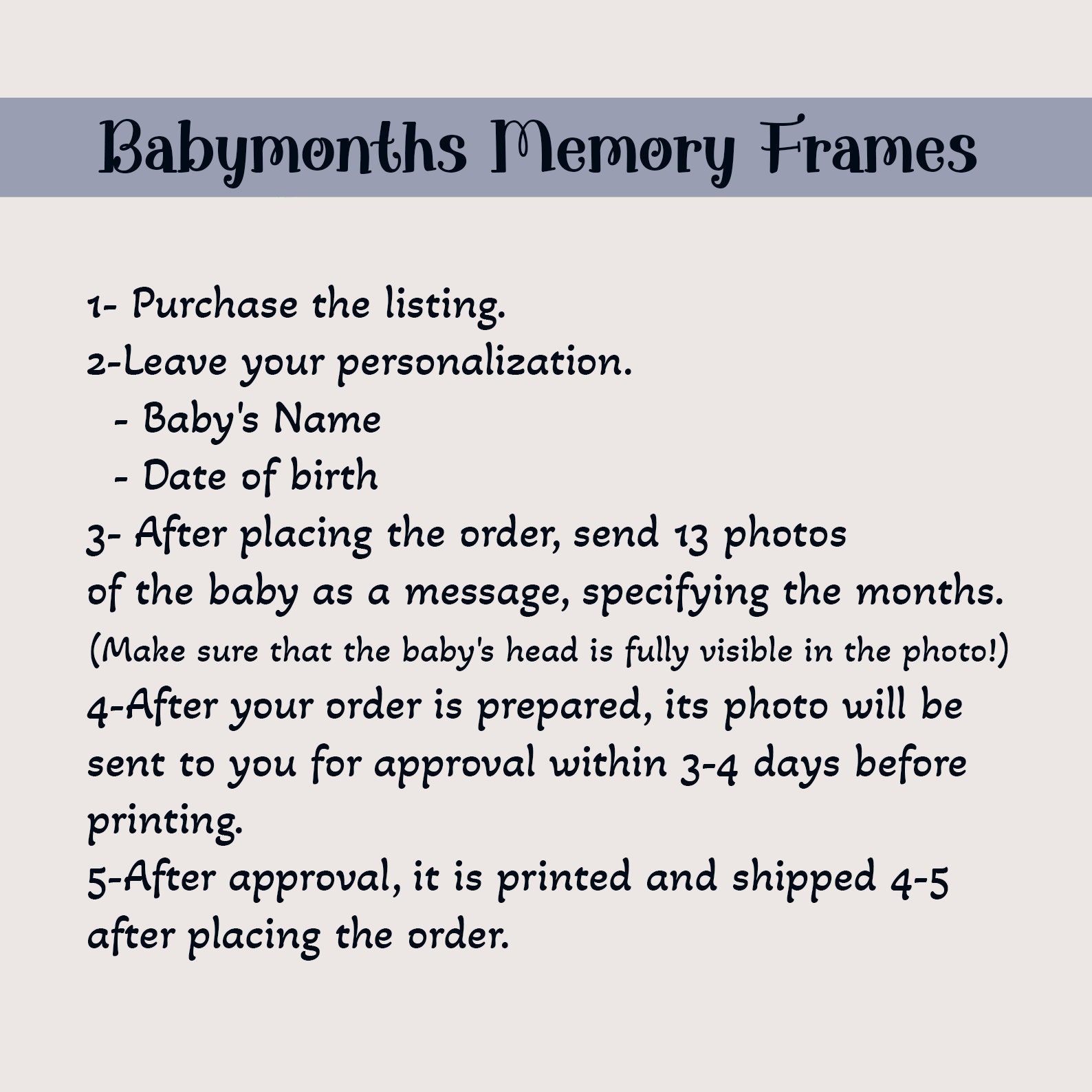 Babymonths Memory Frames

1- Purchase the listing.
2-Leave your personalization.
- Baby's Name
- Date of birth
3- After placing the order, send 13 photos of the baby as a message, specifying the months.
(Make sure that the baby's head is fully visible in the photo!)
4-After your order is prepared, its photo will be sent to you for approval within 3-4 days before printing.
5-After approval, it is printed and shipped 4-5 after placing the order.